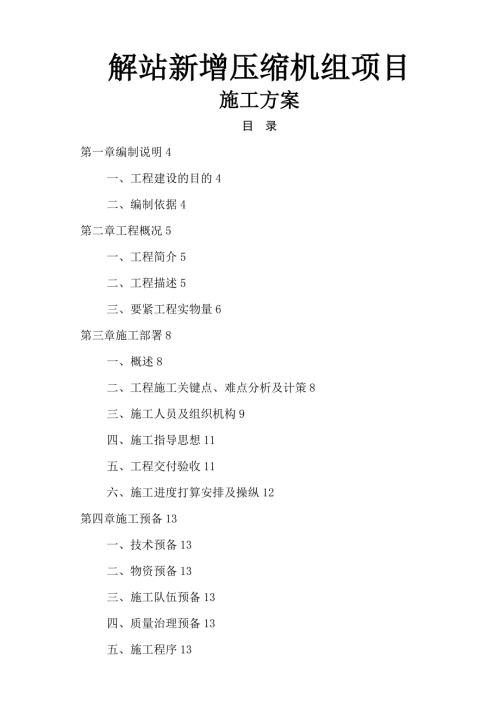 解站新增压缩机组项目

施工方案

目　录

第一章编制说明 4

一、工程建设的目的 4

二、编制依据 4

第二章工程概况 5

一、工程简介 5

二、工程描述 5

三、要紧工程实物量 6

第三章施工部署 8

一、概述 8

二、工程施工关键点、难点分析及计策 8

三、施工人员及组织机构 9

四、施工指导思想 11

五、工程交付验收 11

六、施工进度打算安排及操纵 12

第四章施工预备 13

一、技术预备 13

二、物资预备 13

三、施工队伍预备 13

四、质量治理预备 13

五、施工程序 13